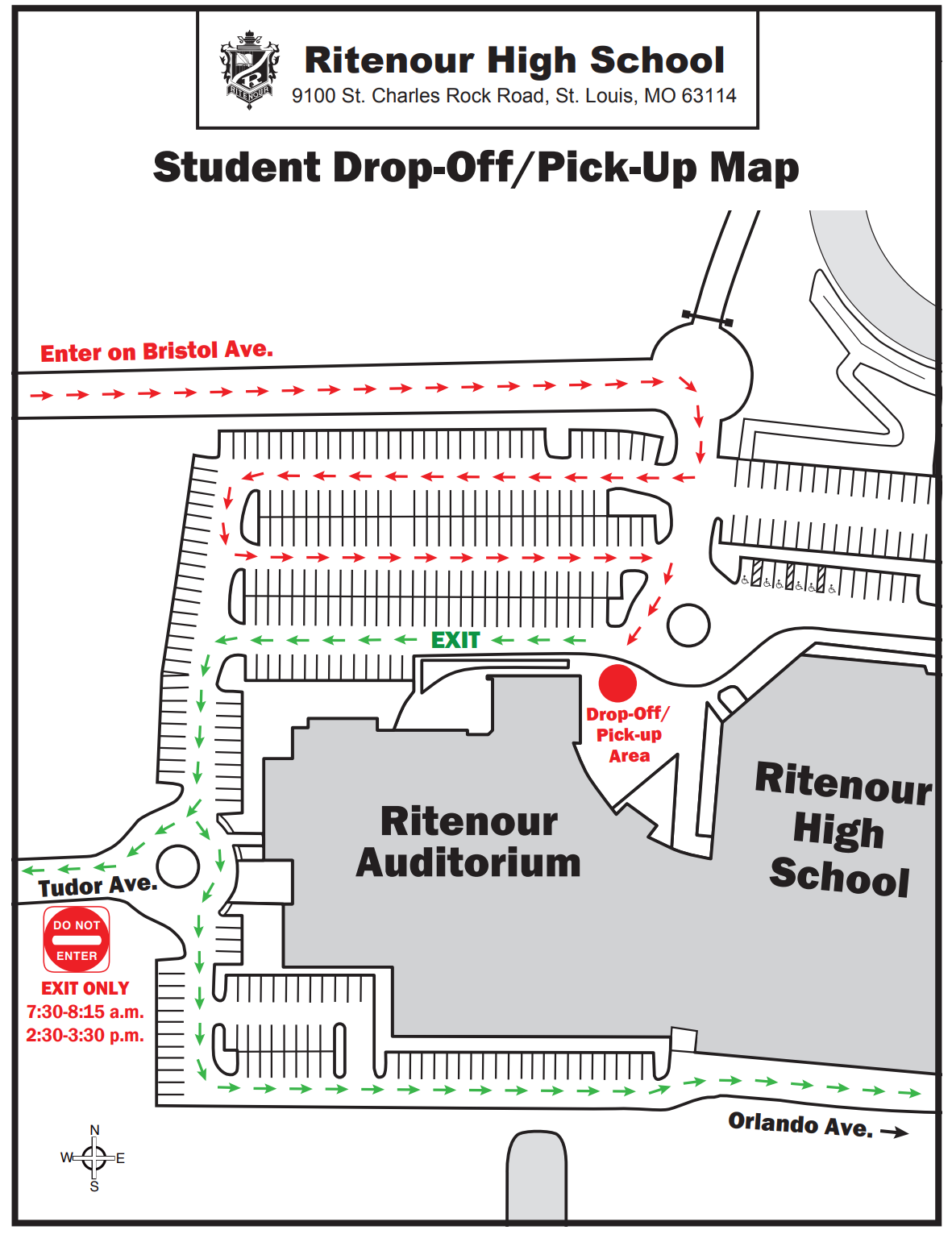 RITENOUR

Ritenour High School
9100 St. Charles Rock Road, St. Louis, MO 63114

Student Drop-Off/Pick-Up Map

Enter on Bristol Ave.

EXIT

Drop-Off/
Pick-up
Area

Ritenour
Auditorium

Ritenour
High
School

Tudor Ave.

DO NOT
ENTER

EXIT ONLY
7:30-8:15 a.m.
2:30-3:30 p.m.

Orlando Ave.

N
W
E
S